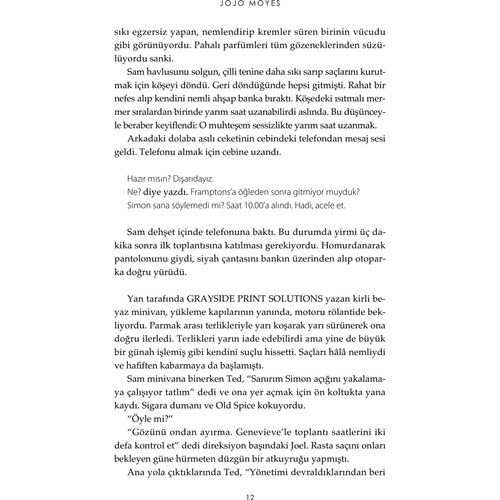 JOJO MOYES

sıkı egzersiz yapan, nemlendirip kremler süren birinin vücudu gibi görünüyordu. Pahalı parfümleri tüm gözeneklerinden süzülüyordu sanki.

Sam havlusunu solgun, çilli tenine daha sıkı sarıp saçlarını kurutmak için köşeyi döndü. Geri döndüğünde hepsi gitmişti. Rahat bir nefes alıp kendini nemli ahşap banka bıraktı. Köşedeki ısıtmalı mermer sıralardan birinde yarım saat uzanabilirdi aslında. Bu düşünceyle beraber keyiflendi: O muhteşem sessizlikte yarım saat uzanmak.

Arkadaki dolaba asılı ceketinin cebindeki telefondan mesaj sesi geldi. Telefonu almak için cebine uzandı.

Hazır mısın? Dışarıdayız.
Ne? diye yazdı. Framptons'a öğleden sonra gitmiyor muyduk?
Simon sana söylemedi mi? Saat 10.00'a alındı. Hadi, acele et.

Sam dehşet içinde telefonuna baktı. Bu durumda yirmi üç dakika sonra ilk toplantısına katılması gerekiyordu. Homurdanarak pantolonunu giydi, siyah çantasını bankın üzerinden alıp otoparka doğru yürüdü.

Yan tarafında GRAYSIDE PRINT SOLUTIONS yazan kirli beyaz minivan, yükleme kapılarının yanında, motoru rölantide bekliyordu. Parmak arası terlikleriyle yarı koşarak yarı sürünerek ona doğru ilerledi. Terlikleri yarın iade edebilirdi ama yine de büyük bir günah işlemiş gibi kendini suçlu hissetti. Saçları hâlâ nemliydi ve hafiften kabarmaya da başlamıştı.

Sam minivana binerken Ted, "Sanırım Simon açığını yakalamaya çalışıyor tatlım" dedi ve ona yer açmak için ön koltukta yana kaydı. Sigara dumanı ve Old Spice kokuyordu.

"Öyle mi?"

"Gözünü ondan ayırma. Genevieve'le toplantı saatlerini iki defa kontrol et" dedi direksiyon başındaki Joel. Rasta saçını onları bekleyen güne hürmeten düzgün bir atkuyruğu yapmıştı.

Ana yola çıktıklarında Ted, "Yönetimi devraldıklarından beri

12